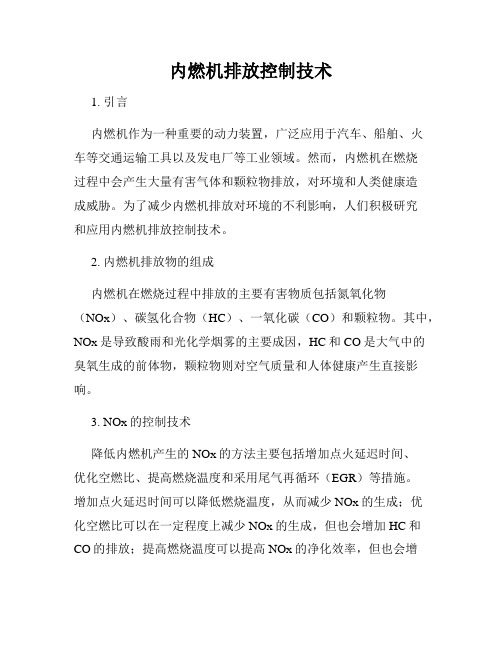 内燃机排放控制技术

1. 引言

内燃机作为一种重要的动力装置，广泛应用于汽车、船舶、火车等交通运输工具以及发电厂等工业领域。然而，内燃机在燃烧过程中会产生大量有害气体和颗粒物排放，对环境和人类健康造成威胁。为了减少内燃机排放对环境的不利影响，人们积极研究和应用内燃机排放控制技术。

2. 内燃机排放物的组成

内燃机在燃烧过程中排放的主要有害物质包括氮氧化物（NOx）、碳氢化合物（HC）、一氧化碳（CO）和颗粒物。其中，NOx 是导致酸雨和光化学烟雾的主要成因，HC 和 CO 是大气中的臭氧生成的前体物，颗粒物则对空气质量和人体健康产生直接影响。

3. NOx 的控制技术

降低内燃机产生的 NOx 的方法主要包括增加点火延迟时间、优化空燃比、提高燃烧温度和采用尾气再循环（EGR）等措施。增加点火延迟时间可以降低燃烧温度，从而减少 NOx 的生成；优化空燃比可以在一定程度上减少 NOx 的生成，但也会增加 HC 和 CO 的排放；提高燃烧温度可以提高 NOx 的净化效率，但也会增